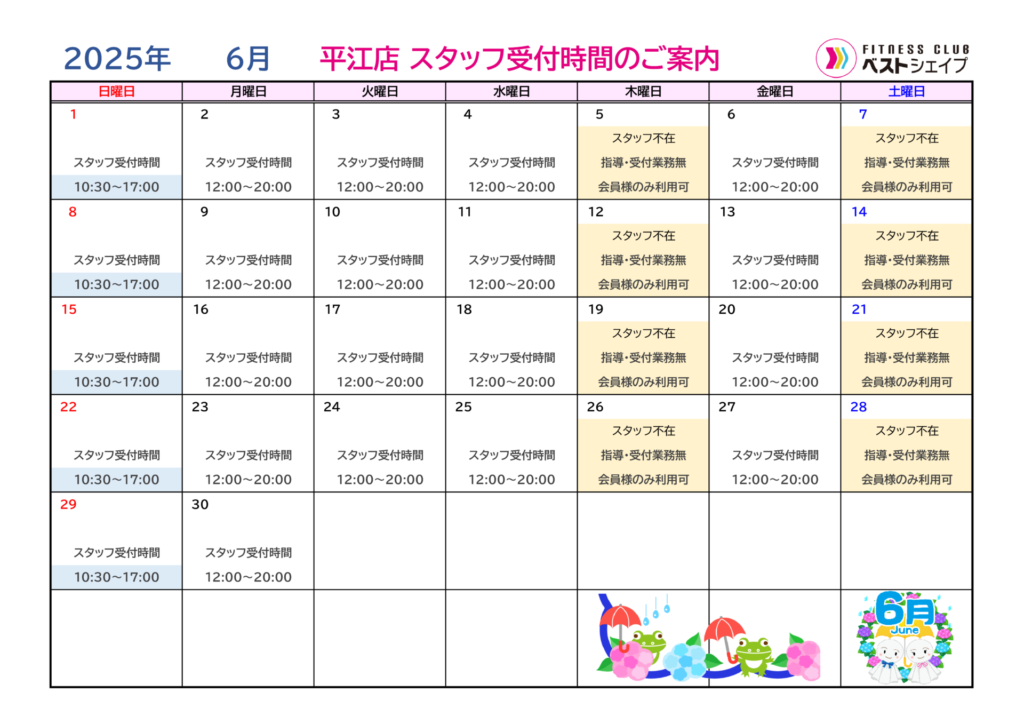 2025年　6月　平江店 スタッフ受付時間のご案内

FITNESS CLUB ベストシェイプ

| 日曜日 | 月曜日 | 火曜日 | 水曜日 | 木曜日 | 金曜日 | 土曜日 |
|---|---|---|---|---|---|---|
| 1 スタッフ受付時間 10:30～17:00 | 2 スタッフ受付時間 12:00～20:00 | 3 スタッフ受付時間 12:00～20:00 | 4 スタッフ受付時間 12:00～20:00 | 5 スタッフ不在 指導・受付業務無 会員様のみ利用可 | 6 スタッフ受付時間 12:00～20:00 | 7 スタッフ不在 指導・受付業務無 会員様のみ利用可 |
| 8 スタッフ受付時間 10:30～17:00 | 9 スタッフ受付時間 12:00～20:00 | 10 スタッフ受付時間 12:00～20:00 | 11 スタッフ受付時間 12:00～20:00 | 12 スタッフ不在 指導・受付業務無 会員様のみ利用可 | 13 スタッフ受付時間 12:00～20:00 | 14 スタッフ不在 指導・受付業務無 会員様のみ利用可 |
| 15 スタッフ受付時間 10:30～17:00 | 16 スタッフ受付時間 12:00～20:00 | 17 スタッフ受付時間 12:00～20:00 | 18 スタッフ受付時間 12:00～20:00 | 19 スタッフ不在 指導・受付業務無 会員様のみ利用可 | 20 スタッフ受付時間 12:00～20:00 | 21 スタッフ不在 指導・受付業務無 会員様のみ利用可 |
| 22 スタッフ受付時間 10:30～17:00 | 23 スタッフ受付時間 12:00～20:00 | 24 スタッフ受付時間 12:00～20:00 | 25 スタッフ受付時間 12:00～20:00 | 26 スタッフ不在 指導・受付業務無 会員様のみ利用可 | 27 スタッフ受付時間 12:00～20:00 | 28 スタッフ不在 指導・受付業務無 会員様のみ利用可 |
| 29 スタッフ受付時間 10:30～17:00 | 30 スタッフ受付時間 12:00～20:00 | | | | | |
| | | | | | | 6月 June |